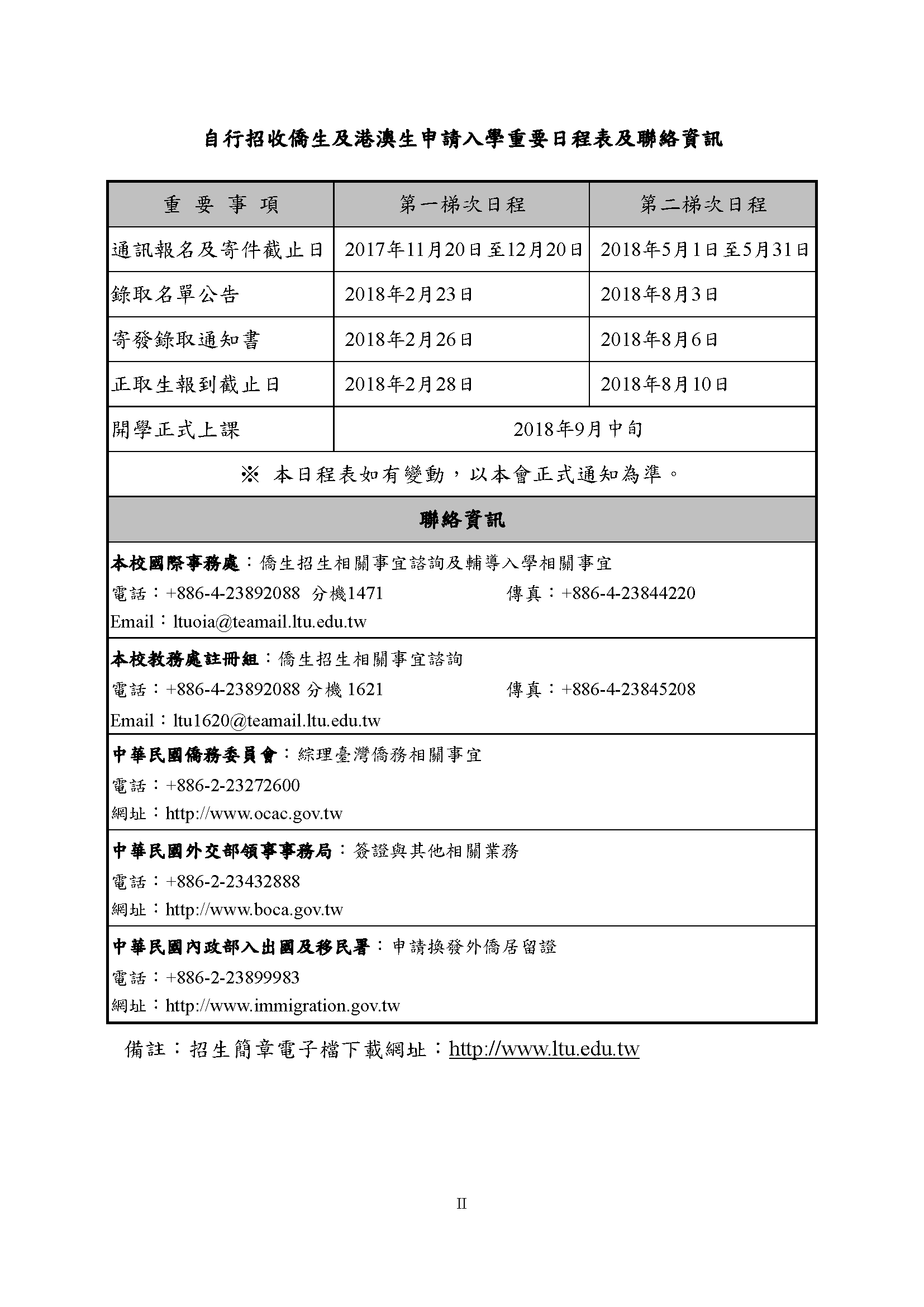 自行招收僑生及港澳生申請入學重要日程表及聯絡資訊

| 重 要 事 項 | 第一梯次日程 | 第二梯次日程 |
|---|---|---|
| 通訊報名及寄件截止日 | 2017年11月20日至12月20日 | 2018年5月1日至5月31日 |
| 錄取名單公告 | 2018年2月23日 | 2018年8月3日 |
| 寄發錄取通知書 | 2018年2月26日 | 2018年8月6日 |
| 正取生報到截止日 | 2018年2月28日 | 2018年8月10日 |
| 開學正式上課 | 2018年9月中旬 | |

※ 本日程表如有變動，以本會正式通知為準。

聯絡資訊

本校國際事務處：僑生招生相關事宜諮詢及輔導入學相關事宜
電話：+886-4-23892088 分機1471 傳真：+886-4-23844220
Email：ltuoia@teamail.ltu.edu.tw

本校教務處註冊組：僑生招生相關事宜諮詢
電話：+886-4-23892088 分機 1621 傳真：+886-4-23845208
Email：ltu1620@teamail.ltu.edu.tw

中華民國僑務委員會：綜理臺灣僑務相關事宜
電話：+886-2-23272600
網址：http://www.ocac.gov.tw

中華民國外交部領事事務局：簽證與其他相關業務
電話：+886-2-23432888
網址：http://www.boca.gov.tw

中華民國內政部入出國及移民署：申請換發外僑居留證
電話：+886-2-23899983
網址：http://www.immigration.gov.tw

備註：招生簡章電子檔下載網址：http://www.ltu.edu.tw

II